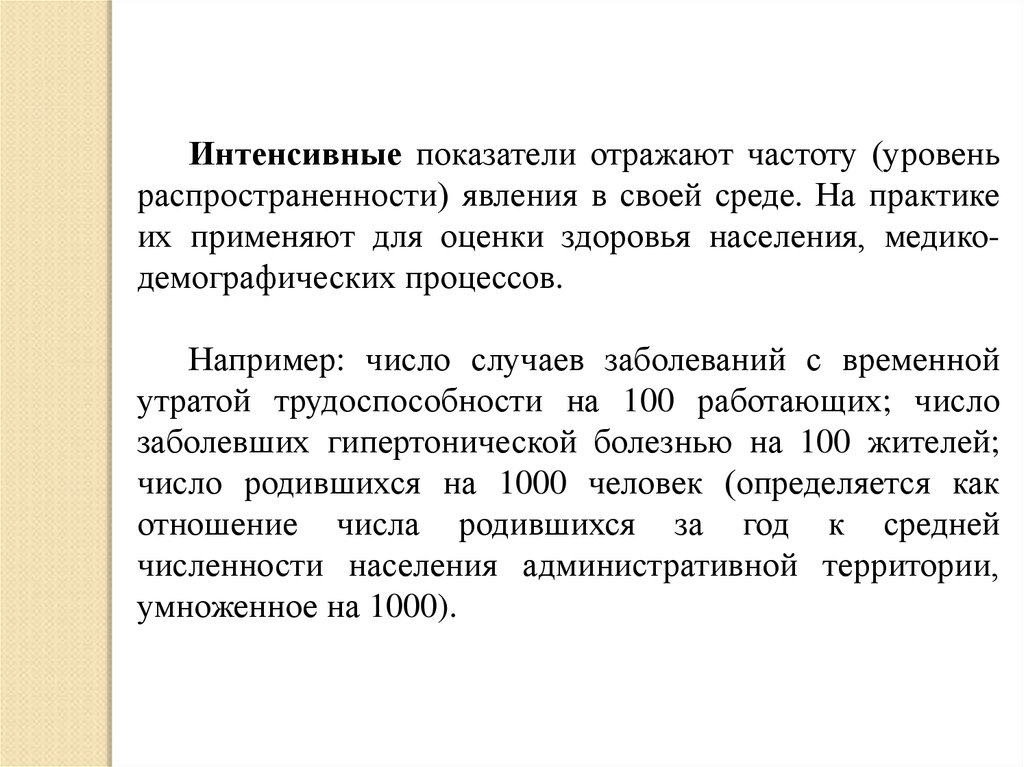 Интенсивные показатели отражают частоту (уровень распространенности) явления в своей среде. На практике их применяют для оценки здоровья населения, медико-демографических процессов.

Например: число случаев заболеваний с временной утратой трудоспособности на 100 работающих; число заболевших гипертонической болезнью на 100 жителей; число родившихся на 1000 человек (определяется как отношение числа родившихся за год к средней численности населения административной территории, умноженное на 1000).